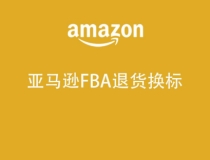 amazon

亚马逊FBA退货换标